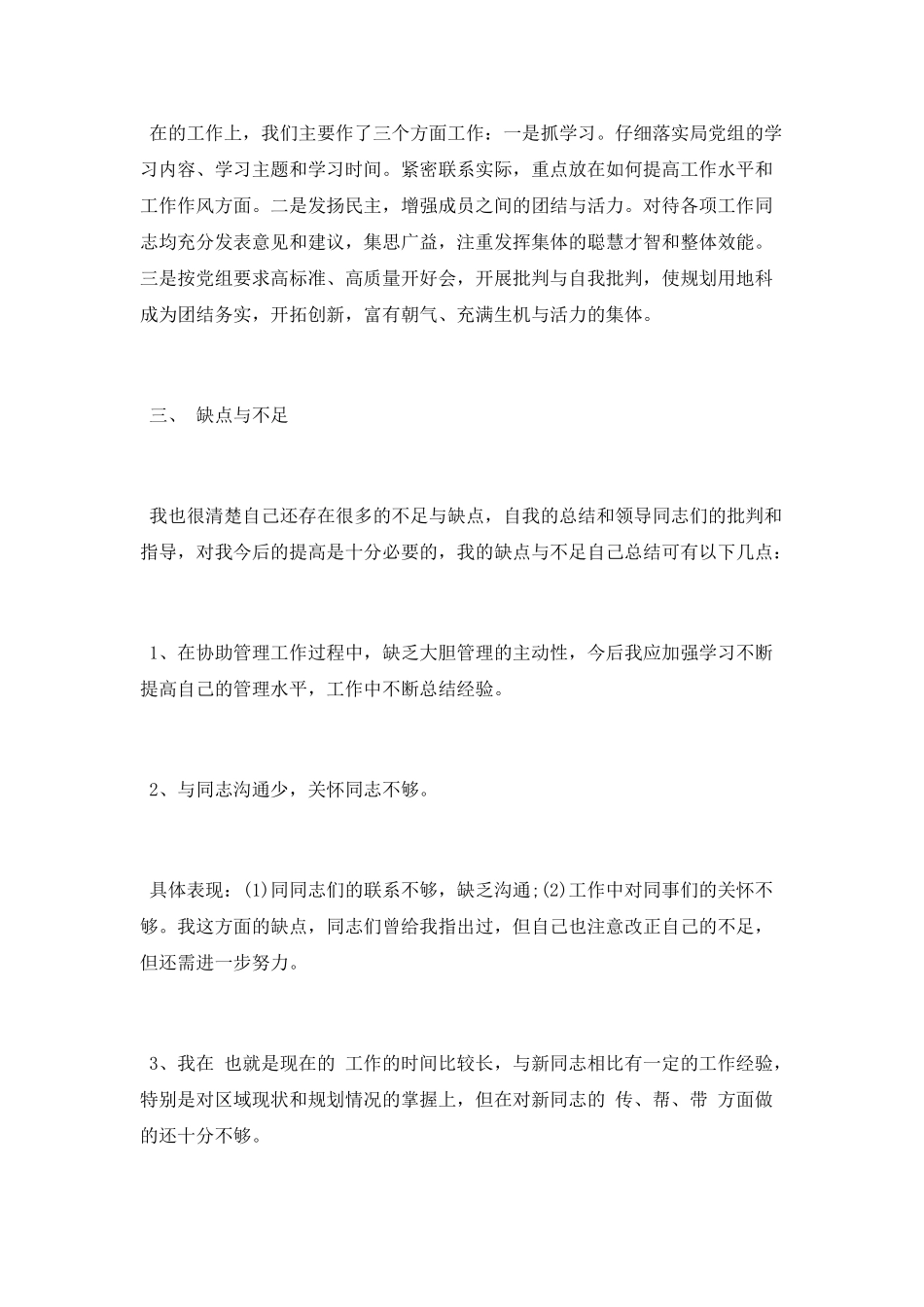 在的工作上，我们主要作了三个方面工作：一是抓学习。仔细落实局党组的学习内容、学习主题和学习时间。紧密联系实际，重点放在如何提高工作水平和工作作风方面。二是发扬民主，增强成员之间的团结与活力。对待各项工作同志均充分发表意见和建议，集思广益，注重发挥集体的聪慧才智和整体效能。三是按党组要求高标准、高质量开好会，开展批判与自我批判，使规划用地科成为团结务实，开拓创新，富有朝气、充满生机与活力的集体。

三、 缺点与不足

我也很清楚自己还存在很多的不足与缺点，自我的总结和领导同志们的批判和指导，对我今后的提高是十分必要的，我的缺点与不足自己总结可有以下几点：

1、在协助管理工作过程中，缺乏大胆管理的主动性，今后我应加强学习不断提高自己的管理水平，工作中不断总结经验。

2、与同志沟通少，关怀同志不够。

具体表现：(1)同同志们的联系不够，缺乏沟通;(2)工作中对同事们的关怀不够。我这方面的缺点，同志们曾给我指出过，但自己也注意改正自己的不足，但还需进一步努力。

3、我在 也就是现在的 工作的时间比较长，与新同志相比有一定的工作经验，特别是对区域现状和规划情况的掌握上，但在对新同志的 传、帮、带 方面做的还十分不够。